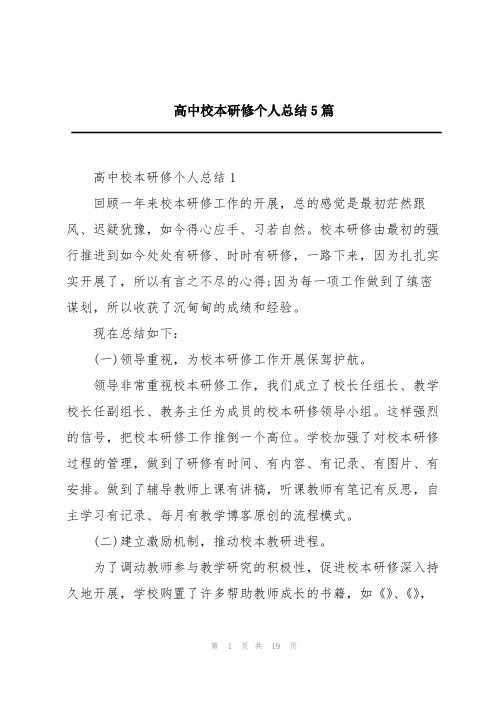 高中校本研修个人总结5篇

高中校本研修个人总结1

回顾一年来校本研修工作的开展，总的感觉是最初茫然跟风、迟疑犹豫，如今得心应手、习若自然。校本研修由最初的强行推进到如今处处有研修、时时有研修，一路下来，因为扎扎实实开展了，所以有言之不尽的心得;因为每一项工作做到了缜密谋划，所以收获了沉甸甸的成绩和经验。

现在总结如下:

(一)领导重视，为校本研修工作开展保驾护航。

领导非常重视校本研修工作，我们成立了校长任组长、教学校长任副组长、教务主任为成员的校本研修领导小组。这样强烈的信号，把校本研修工作推倒一个高位。学校加强了对校本研修过程的管理，做到了研修有时间、有内容、有记录、有图片、有安排。做到了辅导教师上课有讲稿，听课教师有笔记有反思，自主学习有记录、每月有教学博客原创的流程模式。

(二)建立激励机制，推动校本教研进程。

为了调动教师参与教学研究的积极性，促进校本研修深入持久地开展，学校购置了许多帮助教师成长的书籍，如《》、《》，

第 1 页 共 19 页